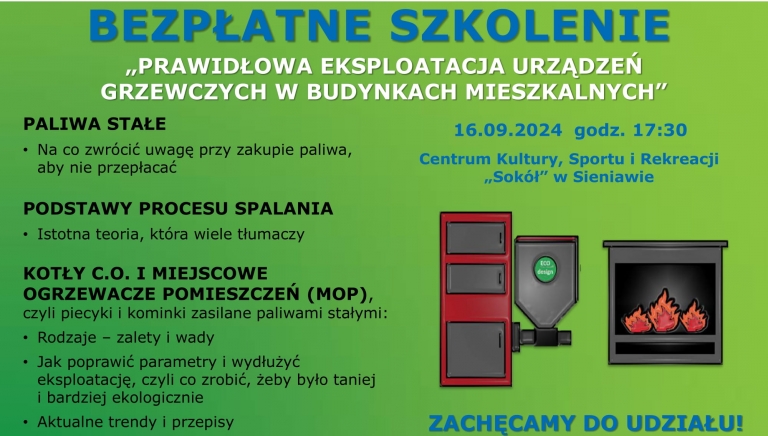 BEZPŁATNE SZKOLENIE
„PRAWIDŁOWA EKSPLOATACJA URZĄDZEŃ GRZEWCZYCH W BUDYNKACH MIESZKALNYCH”

PALIWA STAŁE
• Na co zwrócić uwagę przy zakupie paliwa, aby nie przepłacać

PODSTAWY PROCESU SPALANIA
• Istotna teoria, która wiele tłumaczy

KOTŁY C.O. I MIEJSCOWE OGRZEWACZE POMIESZCZEŃ (MOP), czyli piecyki i kominki zasilane paliwami stałymi:
• Rodzaje – zalety i wady
• Jak poprawić parametry i wydłużyć eksploatację, czyli co zrobić, żeby było taniej i bardziej ekologicznie
• Aktualne trendy i przepisy

16.09.2024 godz. 17:30

Centrum Kultury, Sportu i Rekreacji „Sokół” w Sieniawie

ECO design

ZACHĘCAMY DO UDZIAŁU!